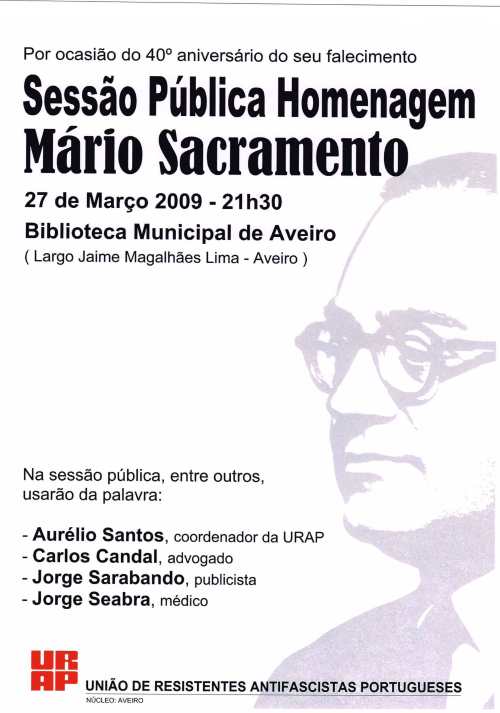 Por ocasião do 40º aniversário do seu falecimento

Sessão Pública Homenagem
Mário Sacramento

27 de Março 2009 - 21h30

Biblioteca Municipal de Aveiro

( Largo Jaime Magalhães Lima - Aveiro )

Na sessão pública, entre outros, usarão da palavra:

- Aurélio Santos, coordenador da URAP
- Carlos Candal, advogado
- Jorge Sarabando, publicista
- Jorge Seabra, médico

URAP

UNIÃO DE RESISTENTES ANTIFASCISTAS PORTUGUESES

NÚCLEO: AVEIRO